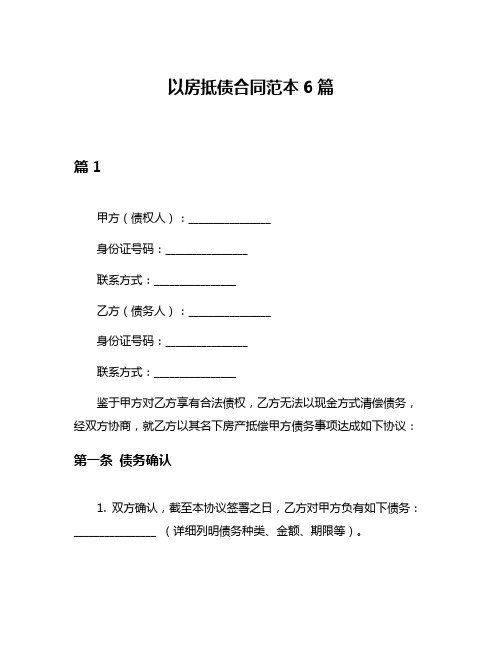 以房抵债合同范本 6 篇

篇 1

甲方（债权人）：______________

身份证号码：______________

联系方式：______________

乙方（债务人）：______________

身份证号码：______________

联系方式：______________

鉴于甲方对乙方享有合法债权，乙方无法以现金方式清偿债务，经双方协商，就乙方以其名下房产抵偿甲方债务事项达成如下协议：

第一条 债务确认

1. 双方确认，截至本协议签署之日，乙方对甲方负有如下债务：______________（详细列明债务种类、金额、期限等）。